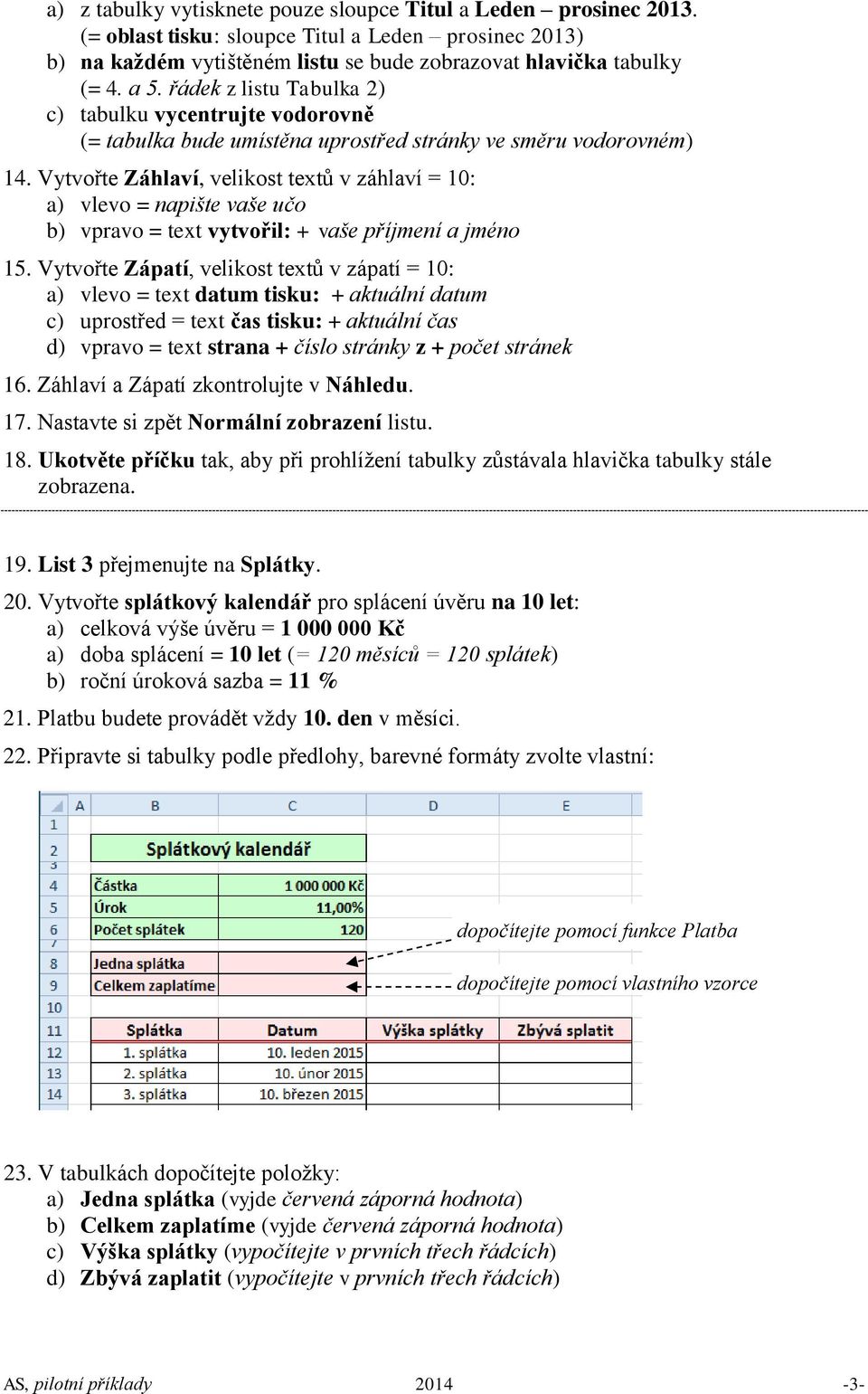 a) z tabulky vytisknete pouze sloupce Titul a Leden – prosinec 2013. (= oblast tisku: sloupce Titul a Leden – prosinec 2013)
b) na každém vytištěném listu se bude zobrazovat hlavička tabulky (= 4. a 5. řádek z listu Tabulka 2)
c) tabulku vycentrujte vodorovně (= tabulka bude umístěna uprostřed stránky ve směru vodorovném)

14. Vytvořte Záhlaví, velikost textů v záhlaví = 10:
a) vlevo = napište vaše učo
b) vpravo = text vytvořil: + vaše příjmení a jméno

15. Vytvořte Zápatí, velikost textů v zápatí = 10:
a) vlevo = text datum tisku: + aktuální datum
c) uprostřed = text čas tisku: + aktuální čas
d) vpravo = text strana + číslo stránky z + počet stránek

16. Záhlaví a Zápatí zkontrolujte v Náhledu.

17. Nastavte si zpět Normální zobrazení listu.

18. Ukotvěte příčku tak, aby při prohlížení tabulky zůstávala hlavička tabulky stále zobrazena.

19. List 3 přejmenujte na Splátky.

20. Vytvořte splátkový kalendář pro splácení úvěru na 10 let:
a) celková výše úvěru = 1 000 000 Kč
a) doba splácení = 10 let (= 120 měsíců = 120 splátek)
b) roční úroková sazba = 11 %

21. Platbu budete provádět vždy 10. den v měsíci.

22. Připravte si tabulky podle předlohy, barevné formáty zvolte vlastní:

| | A | B | C | D | E |
|---|---|---|---|---|---|
| 1 | | | | | |
| 2 | | Splátkový kalendář | | | |
| 3 | | | | | |
| 4 | | Částka | 1 000 000 Kč | | |
| 5 | | Úrok | 11,00% | | |
| 6 | | Počet splátek | 120 | | |
| 7 | | | | | |
| 8 | | Jedna splátka | | | |
| 9 | | Celkem zaplatíme | | | |
| 10 | | | | | |
| 11 | | Splátka | Datum | Výška splátky | Zbývá splatit |
| 12 | | 1. splátka | 10. leden 2015 | | |
| 13 | | 2. splátka | 10. únor 2015 | | |
| 14 | | 3. splátka | 10. březen 2015 | | |

dopočítejte pomocí funkce Platba
dopočítejte pomocí vlastního vzorce

23. V tabulkách dopočítejte položky:
a) Jedna splátka (vyjde červená záporná hodnota)
b) Celkem zaplatíme (vyjde červená záporná hodnota)
c) Výška splátky (vypočítejte v prvních třech řádcích)
d) Zbývá zaplatit (vypočítejte v prvních třech řádcích)

AS, pilotní příklady 2014 -3-